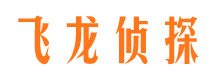 飞龙侦探